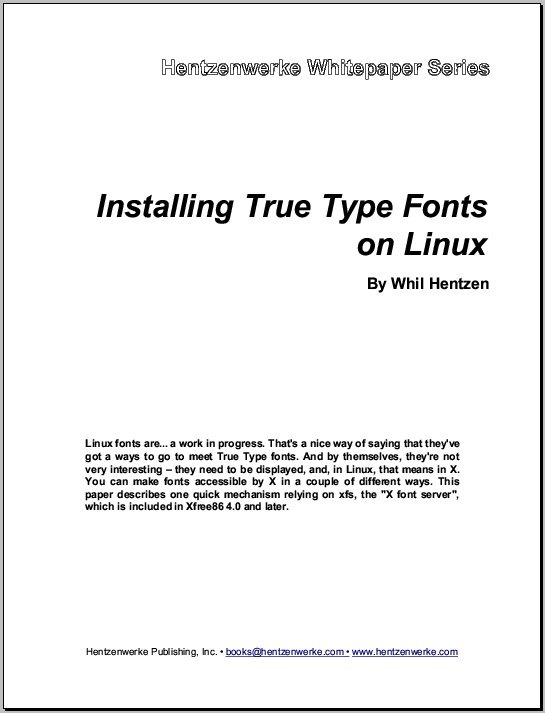 Hentzenwerke Whitepaper Series

Installing True Type Fonts on Linux

By Whil Hentzen

Linux fonts are... a work in progress. That's a nice way of saying that they've got a ways to go to meet True Type fonts. And by themselves, they're not very interesting – they need to be displayed, and, in Linux, that means in X. You can make fonts accessible by X in a couple of different ways. This paper describes one quick mechanism relying on xfs, the "X font server", which is included in Xfree86 4.0 and later.

Hentzenwerke Publishing, Inc. • books@hentzenwerke.com • www.hentzenwerke.com